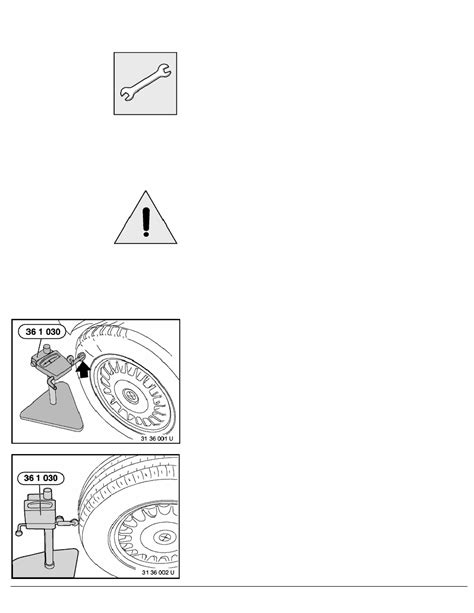 36 1 030

31 36 001 U

36 1 030

31 36 002 U